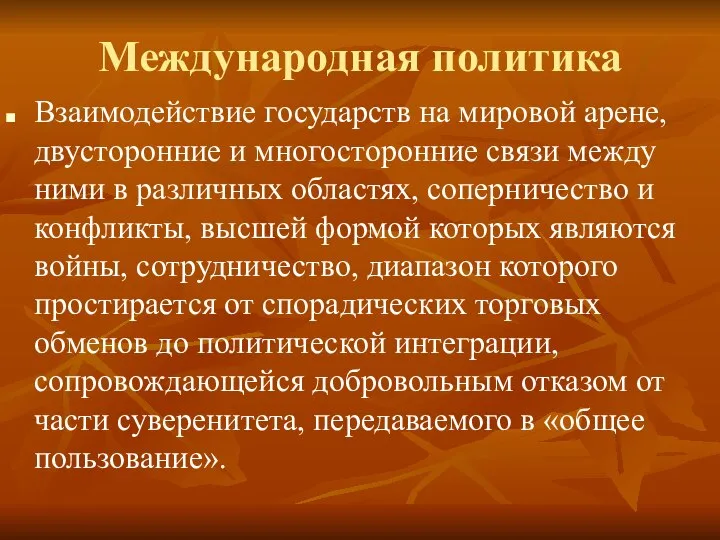 Международная политика

Взаимодействие государств на мировой арене, двусторонние и многосторонние связи между ними в различных областях, соперничество и конфликты, высшей формой которых являются войны, сотрудничество, диапазон которого простирается от спорадических торговых обменов до политической интеграции, сопровождающейся добровольным отказом от части суверенитета, передаваемого в «общее пользование».